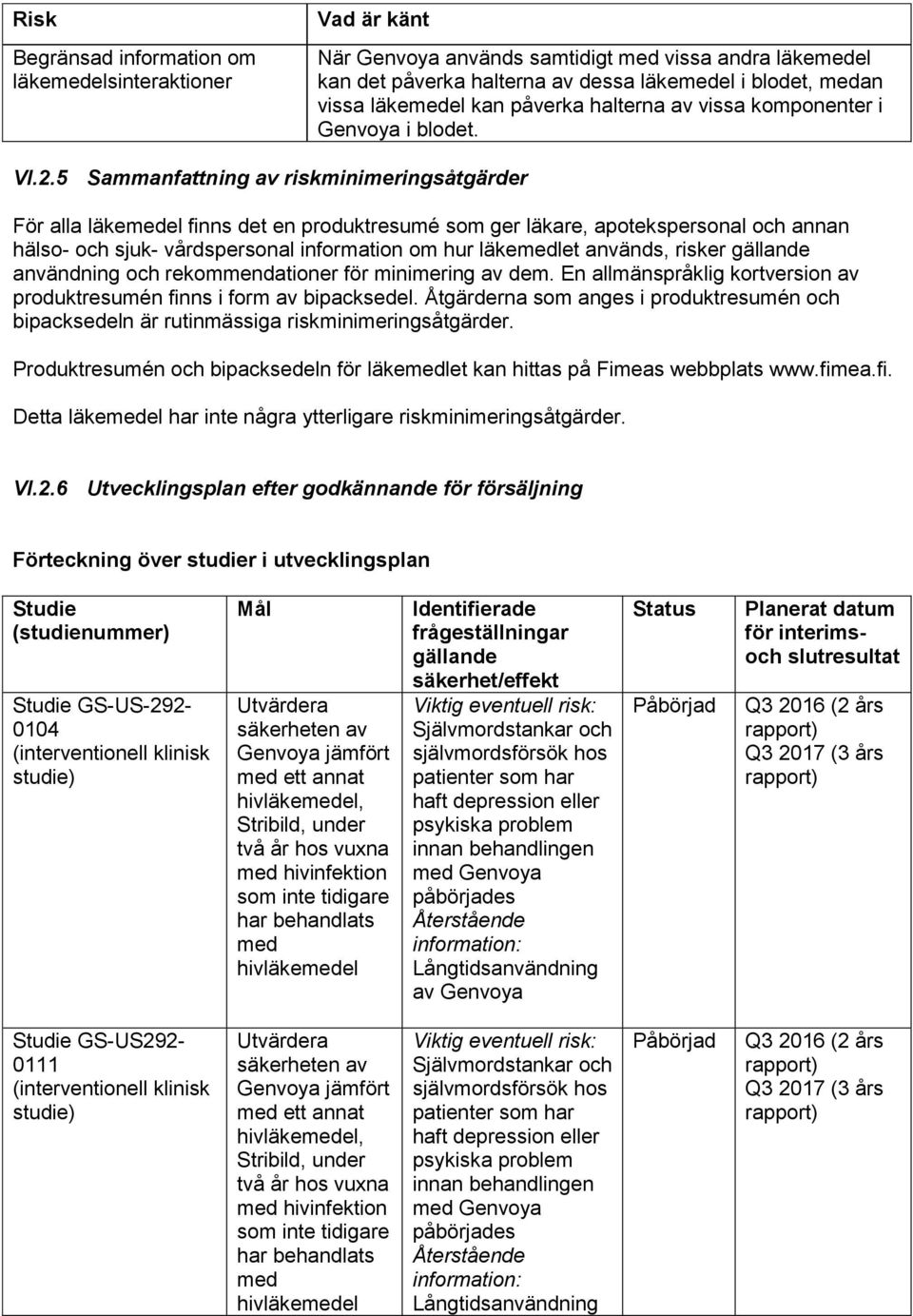 | Risk | Vad är känt |
|---|---|
| Begränsad information om läkemedelsinteraktioner | När Genvoya används samtidigt med vissa andra läkemedel kan det påverka halterna av dessa läkemedel i blodet, medan vissa läkemedel kan påverka halterna av vissa komponenter i Genvoya i blodet. |

VI.2.5 Sammanfattning av riskminimeringsåtgärder

För alla läkemedel finns det en produktresumé som ger läkare, apotekspersonal och annan hälso- och sjuk- vårdspersonal information om hur läkemedlet används, risker gällande användning och rekommendationer för minimering av dem. En allmänspråklig kortversion av produktresumén finns i form av bipacksedel. Åtgärderna som anges i produktresumén och bipacksedeln är rutinmässiga riskminimeringsåtgärder.

Produktresumén och bipacksedeln för läkemedlet kan hittas på Fimeas webbplats www.fimea.fi.

Detta läkemedel har inte några ytterligare riskminimeringsåtgärder.

VI.2.6 Utvecklingsplan efter godkännande för försäljning

Förteckning över studier i utvecklingsplan

| Studie (studienummer) | Mål | Identifierade frågeställningar gällande säkerhet/effekt | Status | Planerat datum för interims- och slutresultat |
|---|---|---|---|---|
| Studie GS-US-292-0104 (interventionell klinisk studie) | Utvärdera säkerheten av Genvoya jämfört med ett annat hivläkemedel, Stribild, under två år hos vuxna med hivinfektion som inte tidigare har behandlats med hivläkemedel | Viktig eventuell risk: Självmordstankar och självmordsförsök hos patienter som har haft depression eller psykiska problem innan behandlingen med Genvoya påbörjades Återstående information: Långtidsanvändning av Genvoya | Påbörjad | Q3 2016 (2 års rapport) Q3 2017 (3 års rapport) |
| Studie GS-US292-0111 (interventionell klinisk studie) | Utvärdera säkerheten av Genvoya jämfört med ett annat hivläkemedel, Stribild, under två år hos vuxna med hivinfektion som inte tidigare har behandlats med hivläkemedel | Viktig eventuell risk: Självmordstankar och självmordsförsök hos patienter som har haft depression eller psykiska problem innan behandlingen med Genvoya påbörjades Återstående information: Långtidsanvändning | Påbörjad | Q3 2016 (2 års rapport) Q3 2017 (3 års rapport) |